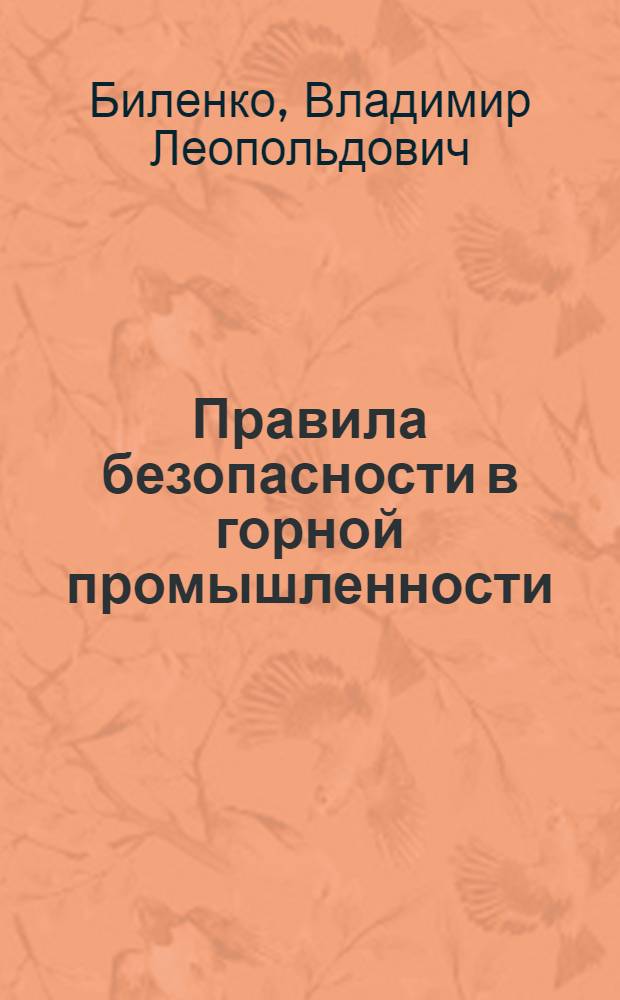 Биленко, Владимир Леопольдович

Правила безопасности в горной промышленности